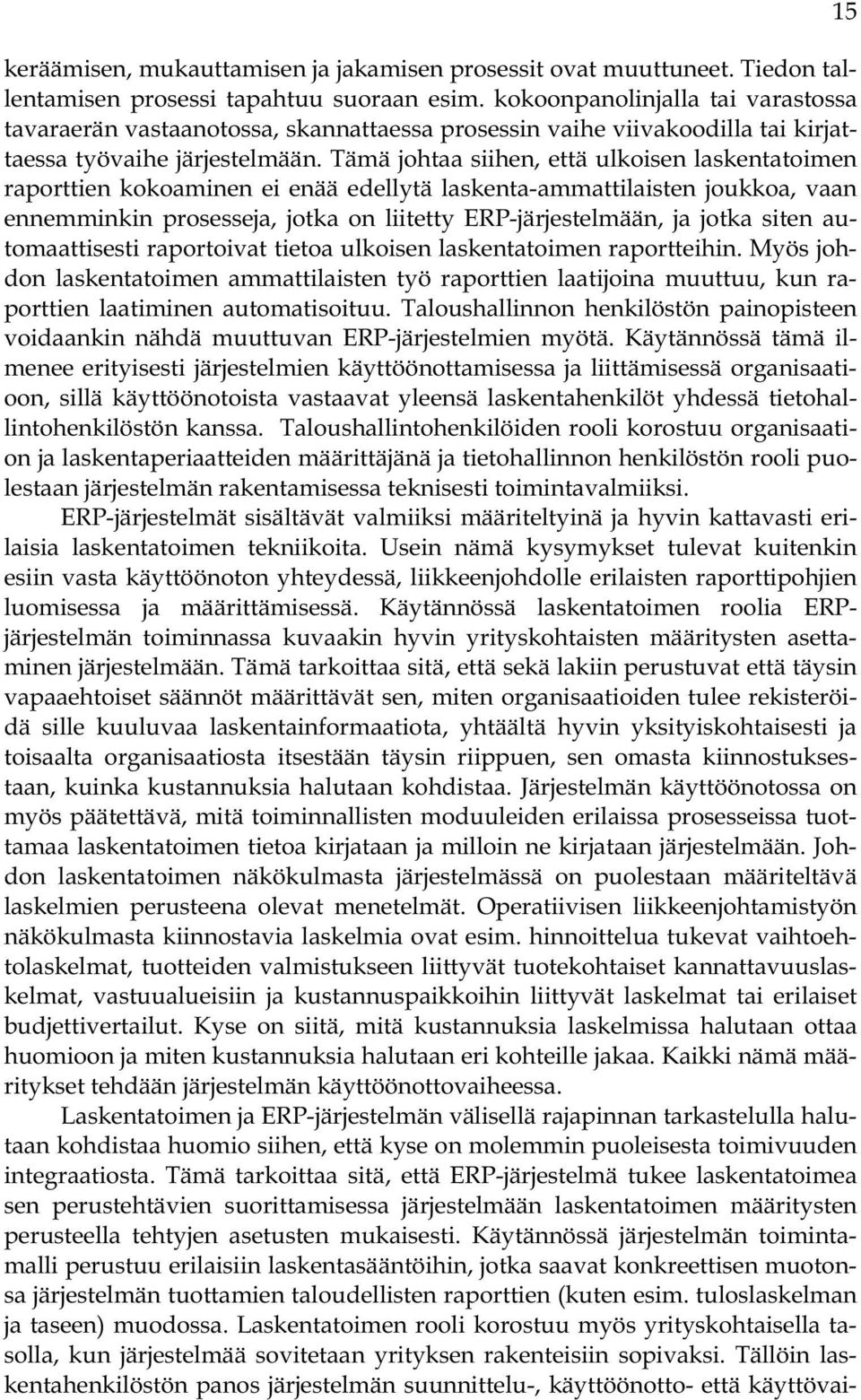 15

keräämisen, mukauttamisen ja jakamisen prosessit ovat muuttuneet. Tiedon tallentamisen prosessi tapahtuu suoraan esim. kokoonpanolinjalla tai varastossa tavaraerän vastaanotossa, skannattaessa prosessin vaihe viivakoodilla tai kirjattaessa työvaihe järjestelmään. Tämä johtaa siihen, että ulkoisen laskentatoimen raporttien kokoaminen ei enää edellytä laskenta-ammattilaisten joukkoa, vaan ennemminkin prosesseja, jotka on liitetty ERP-järjestelmään, ja jotka siten automaattisesti raportoivat tietoa ulkoisen laskentatoimen raportteihin. Myös johdon laskentatoimen ammattilaisten työ raporttien laatijoina muuttuu, kun raporttien laatiminen automatisoituu. Taloushallinnon henkilöstön painopisteen voidaankin nähdä muuttuvan ERP-järjestelmien myötä. Käytännössä tämä ilmenee erityisesti järjestelmien käyttöönottamisessa ja liittämisessä organisaatioon, sillä käyttöönotoista vastaavat yleensä laskentahenkilöt yhdessä tietohallintohenkilöstön kanssa. Taloushallintohenkilöiden rooli korostuu organisaation ja laskentaperiaatteiden määrittäjänä ja tietohallinnon henkilöstön rooli puolestaan järjestelmän rakentamisessa teknisesti toimintavalmiiksi.

ERP-järjestelmät sisältävät valmiiksi määriteltyinä ja hyvin kattavasti erilaisia laskentatoimen tekniikoita. Usein nämä kysymykset tulevat kuitenkin esiin vasta käyttöönoton yhteydessä, liikkeenjohdolle erilaisten raporttipohjien luomisessa ja määrittämisessä. Käytännössä laskentatoimen roolia ERP-järjestelmän toiminnassa kuvaakin hyvin yrityskohtaisten määritysten asettaminen järjestelmään. Tämä tarkoittaa sitä, että sekä lakiin perustuvat että täysin vapaaehtoiset säännöt määrittävät sen, miten organisaatioiden tulee rekisteröidä sille kuuluvaa laskentainformaatiota, yhtäältä hyvin yksityiskohtaisesti ja toisaalta organisaatiosta itsestään täysin riippuen, sen omasta kiinnostuksestaan, kuinka kustannuksia halutaan kohdistaa. Järjestelmän käyttöönotossa on myös päätettävä, mitä toiminnallisten moduuleiden erilaissa prosesseissa tuottamaa laskentatoimen tietoa kirjataan ja milloin ne kirjataan järjestelmään. Johdon laskentatoimen näkökulmasta järjestelmässä on puolestaan määriteltävä laskelmien perusteena olevat menetelmät. Operatiivisen liikkeenjohtamistyön näkökulmasta kiinnostavia laskelmia ovat esim. hinnoittelua tukevat vaihtoehtolaskelmat, tuotteiden valmistukseen liittyvät tuotekohtaiset kannattavuuslaskelmat, vastuualueisiin ja kustannuspaikkoihin liittyvät laskelmat tai erilaiset budjettivertailut. Kyse on siitä, mitä kustannuksia laskelmissa halutaan ottaa huomioon ja miten kustannuksia halutaan eri kohteille jakaa. Kaikki nämä määritykset tehdään järjestelmän käyttöönottovaiheessa.

Laskentatoimen ja ERP-järjestelmän välisellä rajapinnan tarkastelulla halutaan kohdistaa huomio siihen, että kyse on molemmin puoleisesta toimivuuden integraatiosta. Tämä tarkoittaa sitä, että ERP-järjestelmä tukee laskentatoimea sen perustehtävien suorittamisessa järjestelmään laskentatoimen määritysten perusteella tehtyjen asetusten mukaisesti. Käytännössä järjestelmän toimintamalli perustuu erilaisiin laskentasääntöihin, jotka saavat konkreettisen muotonsa järjestelmän tuottamien taloudellisten raporttien (kuten esim. tuloslaskelman ja taseen) muodossa. Laskentatoimen rooli korostuu myös yrityskohtaisella tasolla, kun järjestelmää sovitetaan yrityksen rakenteisiin sopivaksi. Tällöin laskentahenkilöstön panos järjestelmän suunnittelu-, käyttöönotto- että käyttövai-